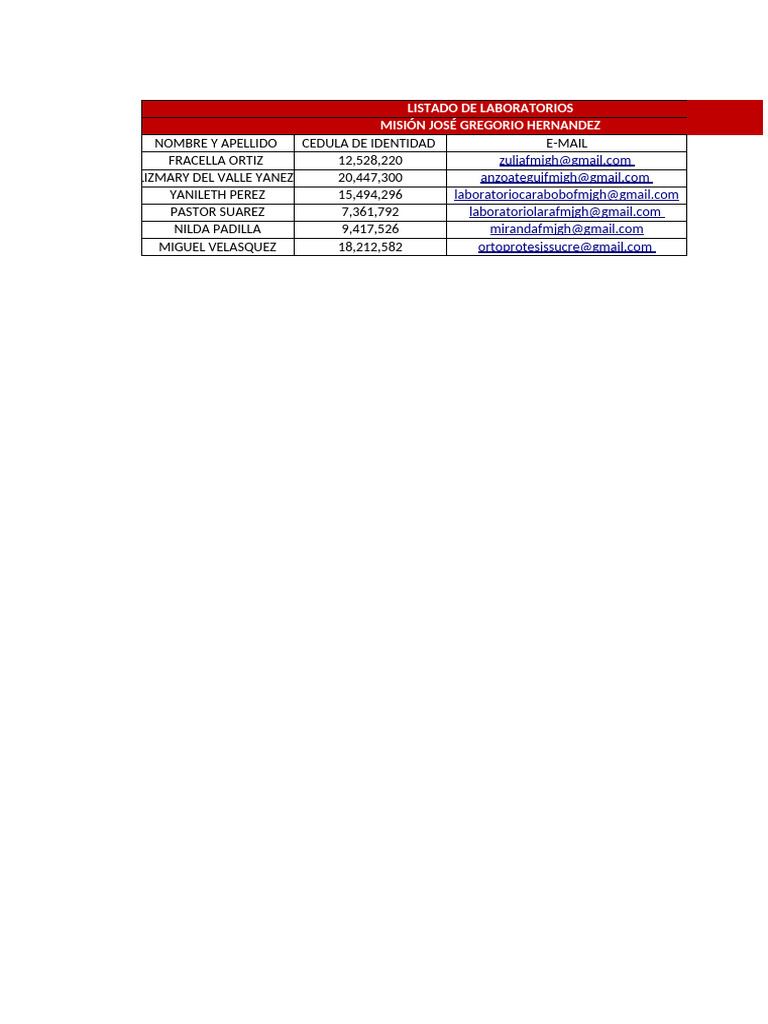 LISTADO DE LABORATORIOS
MISIÓN JOSÉ GREGORIO HERNANDEZ

| NOMBRE Y APELLIDO | CEDULA DE IDENTIDAD | E-MAIL |
|---|---|---|
| FRACELLA ORTIZ | 12,528,220 | zuliafmjgh@gmail.com |
| IZMARY DEL VALLE YANEZ | 20,447,300 | anzoateguifmjgh@gmail.com |
| YANILETH PEREZ | 15,494,296 | laboratoriocarabobofmjgh@gmail.com |
| PASTOR SUAREZ | 7,361,792 | laboratoriolarafmjgh@gmail.com |
| NILDA PADILLA | 9,417,526 | mirandafmjgh@gmail.com |
| MIGUEL VELASQUEZ | 18,212,582 | ortoprotesissucre@gmail.com |